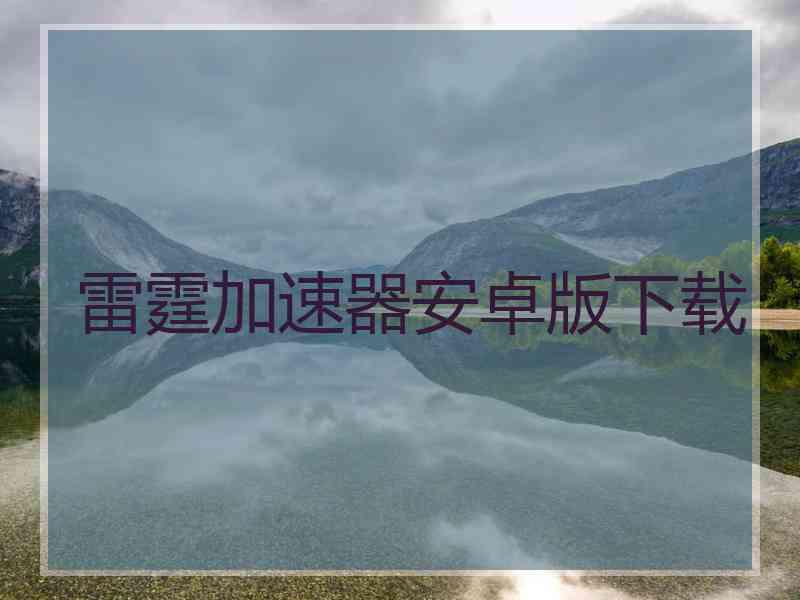 雷霆加速器安卓版下载